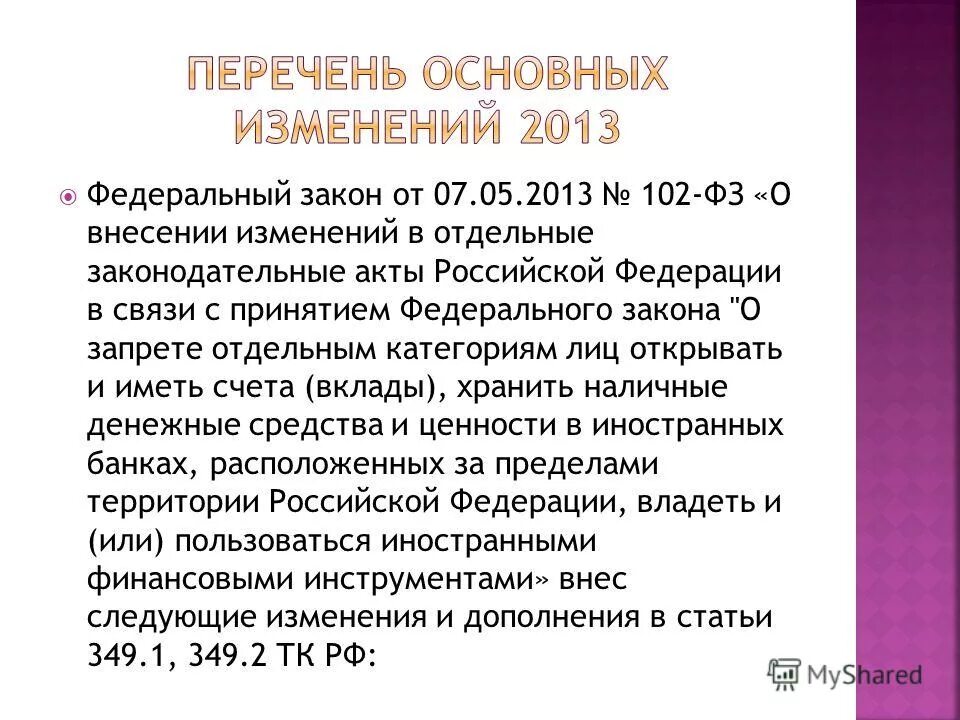 ПЕРЕЧЕНЬ ОСНОВНЫХ ИЗМЕНЕНИЙ 2013

Федеральный закон от 07.05.2013 № 102-ФЗ «О внесении изменений в отдельные законодательные акты Российской Федерации в связи с принятием Федерального закона "О запрете отдельным категориям лиц открывать и иметь счета (вклады), хранить наличные денежные средства и ценности в иностранных банках, расположенных за пределами территории Российской Федерации, владеть и (или) пользоваться иностранными финансовыми инструментами» внес следующие изменения и дополнения в статьи 349.1, 349.2 ТК РФ:

MyShared